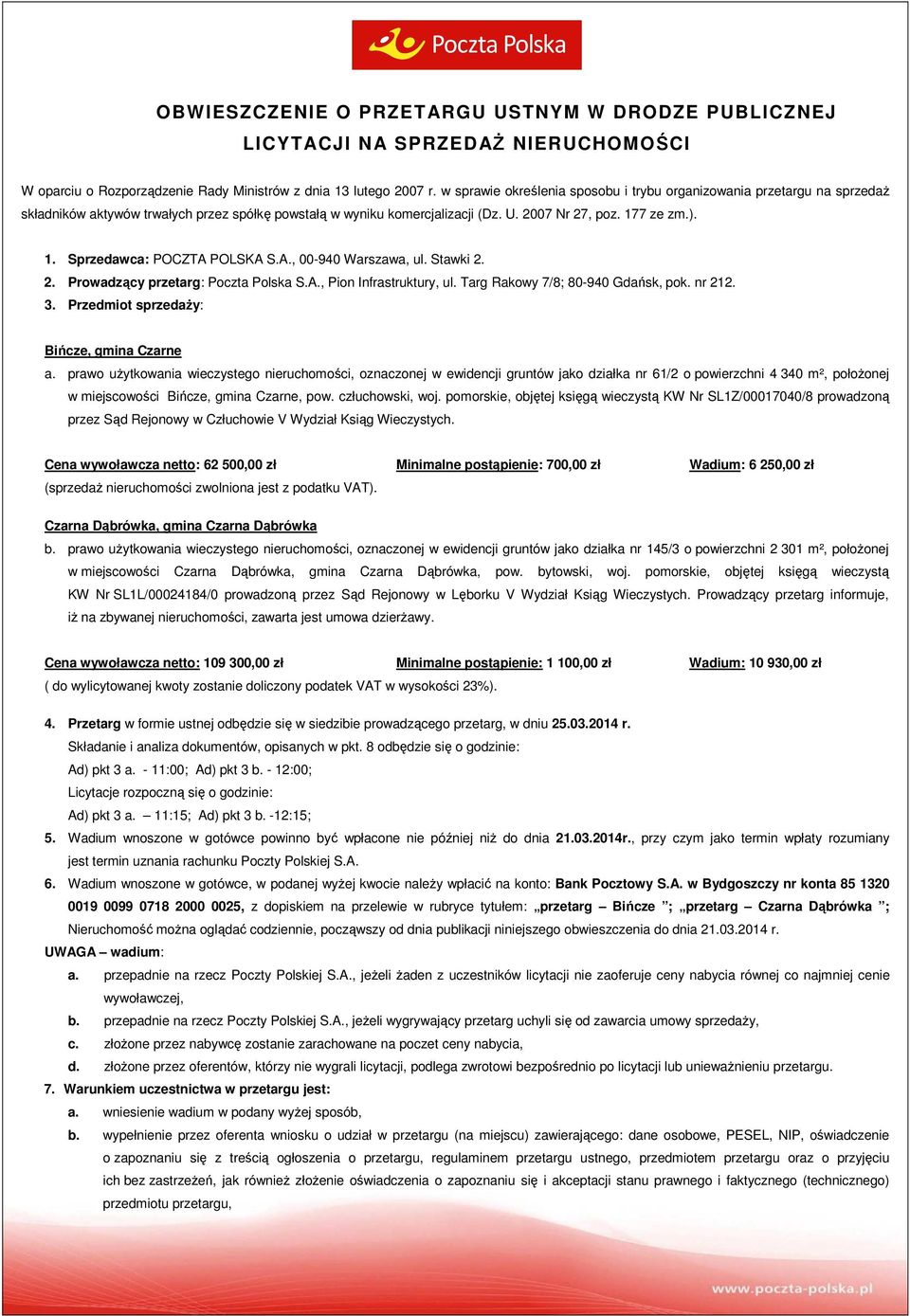 Poczta Polska

OBWIESZCZENIE O PRZETARGU USTNYM W DRODZE PUBLICZNEJ
LICYTACJI NA SPRZEDAŻ NIERUCHOMOŚCI

W oparciu o Rozporządzenie Rady Ministrów z dnia 13 lutego 2007 r. w sprawie określenia sposobu i trybu organizowania przetargu na sprzedaż składników aktywów trwałych przez spółkę powstałą w wyniku komercjalizacji (Dz. U. 2007 Nr 27, poz. 177 ze zm.).

1. Sprzedawca: POCZTA POLSKA S.A., 00-940 Warszawa, ul. Stawki 2.
2. Prowadzący przetarg: Poczta Polska S.A., Pion Infrastruktury, ul. Targ Rakowy 7/8; 80-940 Gdańsk, pok. nr 212.
3. Przedmiot sprzedaży:

Bińcze, gmina Czarne
a. prawo użytkowania wieczystego nieruchomości, oznaczonej w ewidencji gruntów jako działka nr 61/2 o powierzchni 4 340 m², położonej w miejscowości Bińcze, gmina Czarne, pow. człuchowski, woj. pomorskie, objętej księgą wieczystą KW Nr SL1Z/00017040/8 prowadzoną przez Sąd Rejonowy w Człuchowie V Wydział Ksiąg Wieczystych.

Cena wywoławcza netto: 62 500,00 zł Minimalne postąpienie: 700,00 zł Wadium: 6 250,00 zł
(sprzedaż nieruchomości zwolniona jest z podatku VAT).

Czarna Dąbrówka, gmina Czarna Dąbrówka
b. prawo użytkowania wieczystego nieruchomości, oznaczonej w ewidencji gruntów jako działka nr 145/3 o powierzchni 2 301 m², położonej w miejscowości Czarna Dąbrówka, gmina Czarna Dąbrówka, pow. bytowski, woj. pomorskie, objętej księgą wieczystą KW Nr SL1L/00024184/0 prowadzoną przez Sąd Rejonowy w Lęborku V Wydział Ksiąg Wieczystych. Prowadzący przetarg informuje, iż na zbywanej nieruchomości, zawarta jest umowa dzierżawy.

Cena wywoławcza netto: 109 300,00 zł Minimalne postąpienie: 1 100,00 zł Wadium: 10 930,00 zł
( do wylicytowanej kwoty zostanie doliczony podatek VAT w wysokości 23%).

4. Przetarg w formie ustnej odbędzie się w siedzibie prowadzącego przetarg, w dniu 25.03.2014 r.
Składanie i analiza dokumentów, opisanych w pkt. 8 odbędzie się o godzinie:
Ad) pkt 3 a. - 11:00; Ad) pkt 3 b. - 12:00;
Licytacje rozpoczną się o godzinie:
Ad) pkt 3 a. – 11:15; Ad) pkt 3 b. -12:15;
5. Wadium wnoszone w gotówce powinno być wpłacone nie później niż do dnia 21.03.2014r., przy czym jako termin wpłaty rozumiany jest termin uznania rachunku Poczty Polskiej S.A.
6. Wadium wnoszone w gotówce, w podanej wyżej kwocie należy wpłacić na konto: Bank Pocztowy S.A. w Bydgoszczy nr konta 85 1320 0019 0099 0718 2000 0025, z dopiskiem na przelewie w rubryce tytułem: „przetarg – Bińcze ”; „przetarg – Czarna Dąbrówka ”; Nieruchomość można oglądać codziennie, począwszy od dnia publikacji niniejszego obwieszczenia do dnia 21.03.2014 r.
UWAGA – wadium:
a. przepadnie na rzecz Poczty Polskiej S.A., jeżeli żaden z uczestników licytacji nie zaoferuje ceny nabycia równej co najmniej cenie wywoławczej,
b. przepadnie na rzecz Poczty Polskiej S.A., jeżeli wygrywający przetarg uchyli się od zawarcia umowy sprzedaży,
c. złożone przez nabywcę zostanie zarachowane na poczet ceny nabycia,
d. złożone przez oferentów, którzy nie wygrali licytacji, podlega zwrotowi bezpośrednio po licytacji lub unieważnieniu przetargu.
7. Warunkiem uczestnictwa w przetargu jest:
a. wniesienie wadium w podany wyżej sposób,
b. wypełnienie przez oferenta wniosku o udział w przetargu (na miejscu) zawierającego: dane osobowe, PESEL, NIP, oświadczenie o zapoznaniu się z treścią ogłoszenia o przetargu, regulaminem przetargu ustnego, przedmiotem przetargu oraz o przyjęciu ich bez zastrzeżeń, jak również złożenie oświadczenia o zapoznaniu się i akceptacji stanu prawnego i faktycznego (technicznego) przedmiotu przetargu,

www.poczta-polska.pl